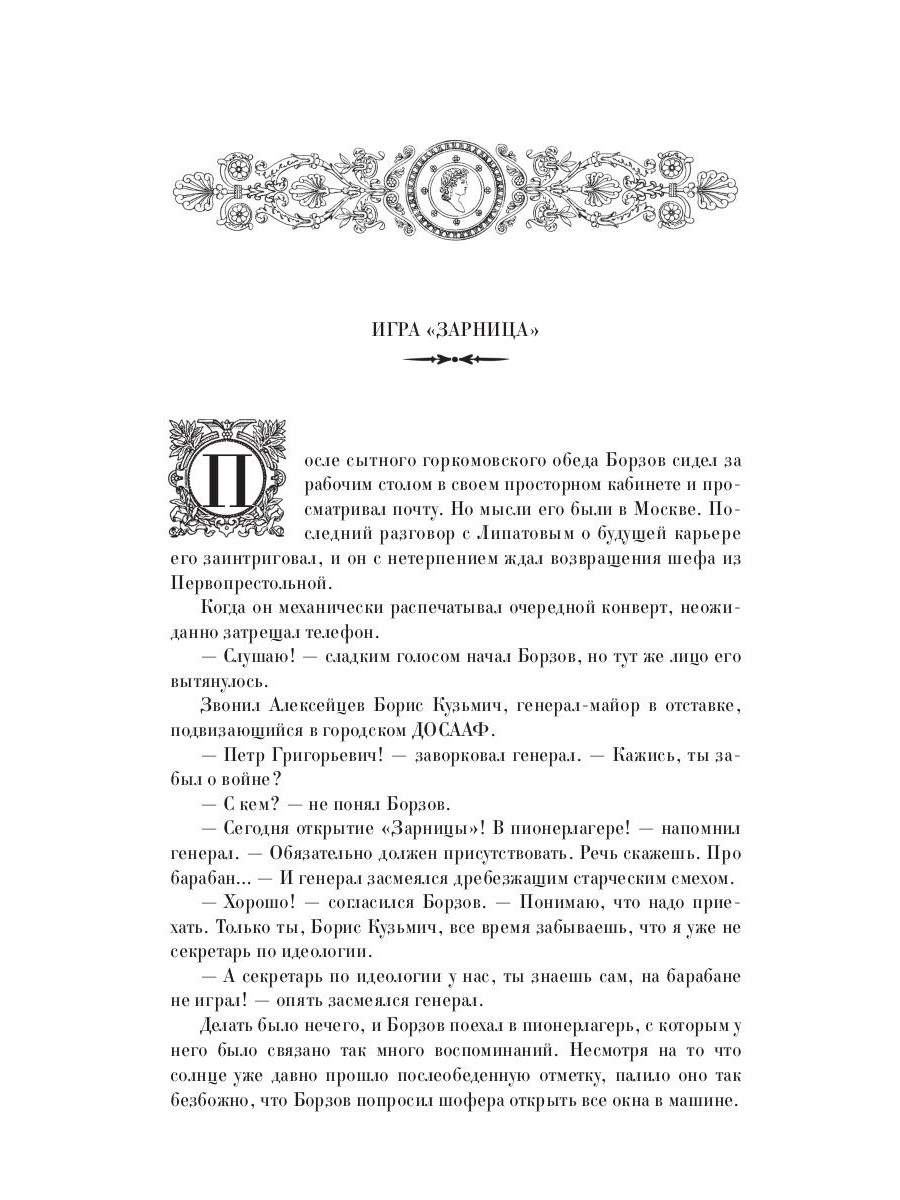 ИГРА «ЗАРНИЦА»

После сытного горкомовского обеда Борзов сидел за рабочим столом в своем просторном кабинете и просматривал почту. Но мысли его были в Москве. Последний разговор с Липатовым о будущей карьере его заинтриговал, и он с нетерпением ждал возвращения шефа из Первопрестольной.

Когда он механически распечатывал очередной конверт, неожиданно затрещал телефон.

— Слушаю! — сладким голосом начал Борзов, но тут же лицо его вытянулось.

Звонил Алексейцев Борис Кузьмич, генерал-майор в отставке, подвизающийся в городском ДОСААФ.

— Петр Григорьевич! — заворковал генерал. — Кажись, ты забыл о войне?

— С кем? — не понял Борзов.

— Сегодня открытие «Зарницы»! В пионерлагере! — напомнил генерал. — Обязательно должен присутствовать. Речь скажешь. Про барабан... — И генерал засмеялся дребезжащим старческим смехом.

— Хорошо! — согласился Борзов. — Понимаю, что надо приехать. Только ты, Борис Кузьмич, все время забываешь, что я уже не секретарь по идеологии.

— А секретарь по идеологии у нас, ты знаешь сам, на барабане не играл! — опять засмеялся генерал.

Делать было нечего, и Борзов поехал в пионерлагерь, с которым у него было связано так много воспоминаний. Несмотря на то что солнце уже давно прошло послеобеденную отметку, палило оно так безбожно, что Борзов попросил шофера открыть все окна в машине.